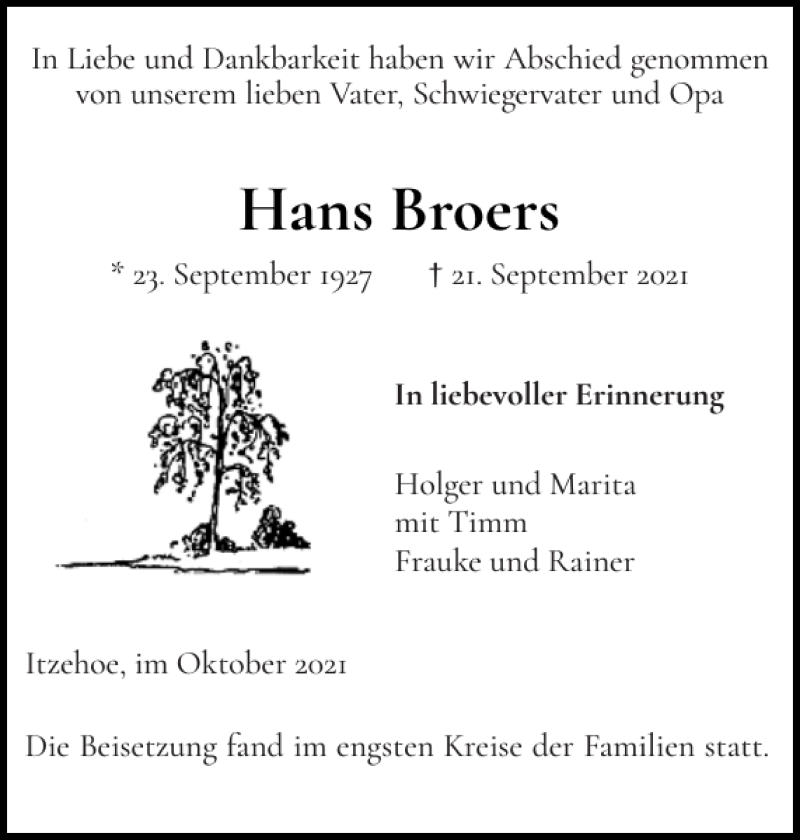 In Liebe und Dankbarkeit haben wir Abschied genommen von unserem lieben Vater, Schwiegervater und Opa

Hans Broers

* 23. September 1927 † 21. September 2021

In liebevoller Erinnerung

Holger und Marita
mit Timm
Frauke und Rainer

Itzehoe, im Oktober 2021

Die Beisetzung fand im engsten Kreise der Familien statt.